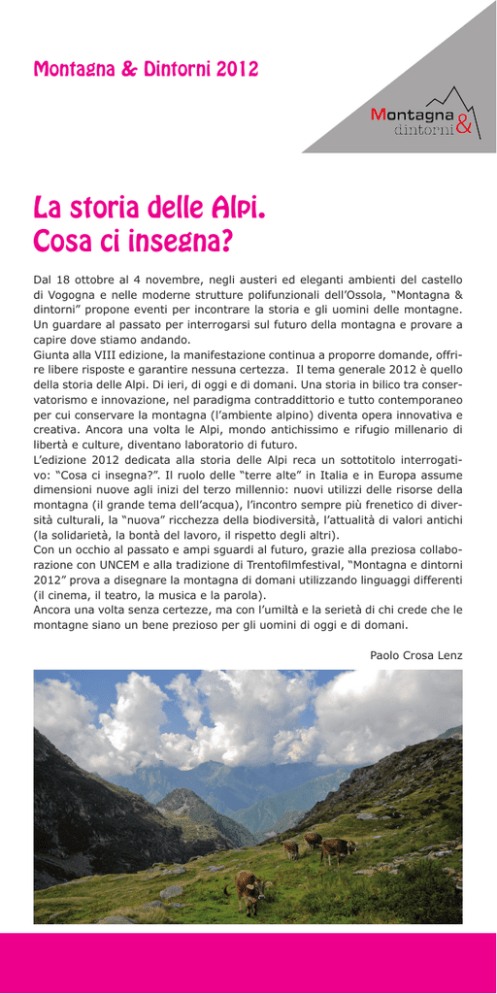 Montagna & Dintorni 2012

Montagna & dintorni

La storia delle Alpi. Cosa ci insegna?

Dal 18 ottobre al 4 novembre, negli austeri ed eleganti ambienti del castello di Vogogna e nelle moderne strutture polifunzionali dell'Ossola, "Montagna & dintorni" propone eventi per incontrare la storia e gli uomini delle montagne. Un guardare al passato per interrogarsi sul futuro della montagna e provare a capire dove stiamo andando.
Giunta alla VIII edizione, la manifestazione continua a proporre domande, offrire libere risposte e garantire nessuna certezza. Il tema generale 2012 è quello della storia delle Alpi. Di ieri, di oggi e di domani. Una storia in bilico tra conservatorismo e innovazione, nel paradigma contraddittorio e tutto contemporaneo per cui conservare la montagna (l'ambiente alpino) diventa opera innovativa e creativa. Ancora una volta le Alpi, mondo antichissimo e rifugio millenario di libertà e culture, diventano laboratorio di futuro.
L'edizione 2012 dedicata alla storia delle Alpi reca un sottotitolo interrogativo: "Cosa ci insegna?". Il ruolo delle "terre alte" in Italia e in Europa assume dimensioni nuove agli inizi del terzo millennio: nuovi utilizzi delle risorse della montagna (il grande tema dell'acqua), l'incontro sempre più frenetico di diversità culturali, la "nuova" ricchezza della biodiversità, l'attualità di valori antichi (la solidarietà, la bontà del lavoro, il rispetto degli altri).
Con un occhio al passato e ampi sguardi al futuro, grazie alla preziosa collaborazione con UNCEM e alla tradizione di Trentofilmfestival, "Montagna e dintorni 2012" prova a disegnare la montagna di domani utilizzando linguaggi differenti (il cinema, il teatro, la musica e la parola).
Ancora una volta senza certezze, ma con l'umiltà e la serietà di chi crede che le montagne siano un bene prezioso per gli uomini di oggi e di domani.

Paolo Crosa Lenz